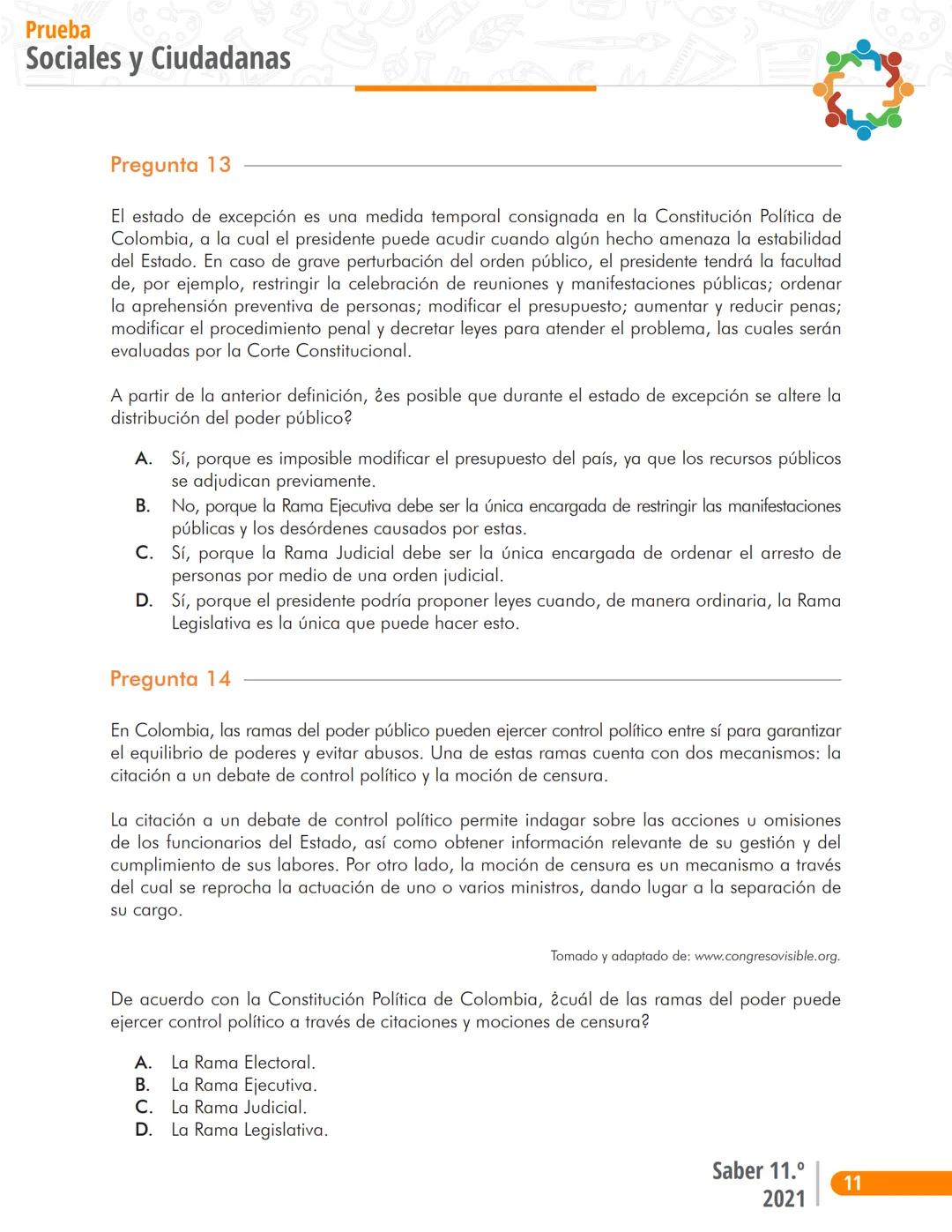 Prueba
Sociales y Ciudadanas

Pregunta 13

El estado de excepción es una medida temporal consignada en la Constitución Política de Colombia, a la cual el presidente puede acudir cuando algún hecho amenaza la estabilidad del Estado. En caso de grave perturbación del orden público, el presidente tendrá la facultad de, por ejemplo, restringir la celebración de reuniones y manifestaciones públicas; ordenar la aprehensión preventiva de personas; modificar el presupuesto; aumentar y reducir penas; modificar el procedimiento penal y decretar leyes para atender el problema, las cuales serán evaluadas por la Corte Constitucional.

A partir de la anterior definición, ¿es posible que durante el estado de excepción se altere la distribución del poder público?

A. Sí, porque es imposible modificar el presupuesto del país, ya que los recursos públicos se adjudican previamente.
B. No, porque la Rama Ejecutiva debe ser la única encargada de restringir las manifestaciones públicas y los desórdenes causados por estas.
C. Sí, porque la Rama Judicial debe ser la única encargada de ordenar el arresto de personas por medio de una orden judicial.
D. Sí, porque el presidente podría proponer leyes cuando, de manera ordinaria, la Rama Legislativa es la única que puede hacer esto.

Pregunta 14

En Colombia, las ramas del poder público pueden ejercer control político entre sí para garantizar el equilibrio de poderes y evitar abusos. Una de estas ramas cuenta con dos mecanismos: la citación a un debate de control político y la moción de censura.

La citación a un debate de control político permite indagar sobre las acciones u omisiones de los funcionarios del Estado, así como obtener información relevante de su gestión y del cumplimiento de sus labores. Por otro lado, la moción de censura es un mecanismo a través del cual se reprocha la actuación de uno o varios ministros, dando lugar a la separación de su cargo.

Tomado y adaptado de: www.congresovisible.org.

De acuerdo con la Constitución Política de Colombia, ¿cuál de las ramas del poder puede ejercer control político a través de citaciones y mociones de censura?

A. La Rama Electoral.
B. La Rama Ejecutiva.
C. La Rama Judicial.
D. La Rama Legislativa.

Saber 11.º
2021
11